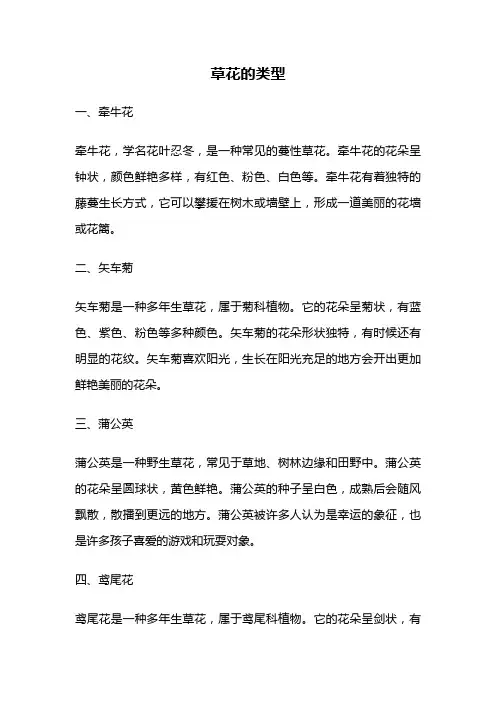 草花的类型

一、牵牛花

牵牛花，学名花叶忍冬，是一种常见的蔓性草花。牵牛花的花朵呈钟状，颜色鲜艳多样，有红色、粉色、白色等。牵牛花有着独特的藤蔓生长方式，它可以攀援在树木或墙壁上，形成一道美丽的花墙或花篱。

二、矢车菊

矢车菊是一种多年生草花，属于菊科植物。它的花朵呈菊状，有蓝色、紫色、粉色等多种颜色。矢车菊的花朵形状独特，有时候还有明显的花纹。矢车菊喜欢阳光，生长在阳光充足的地方会开出更加鲜艳美丽的花朵。

三、蒲公英

蒲公英是一种野生草花，常见于草地、树林边缘和田野中。蒲公英的花朵呈圆球状，黄色鲜艳。蒲公英的种子呈白色，成熟后会随风飘散，散播到更远的地方。蒲公英被许多人认为是幸运的象征，也是许多孩子喜爱的游戏和玩耍对象。

四、鸢尾花

鸢尾花是一种多年生草花，属于鸢尾科植物。它的花朵呈剑状，有